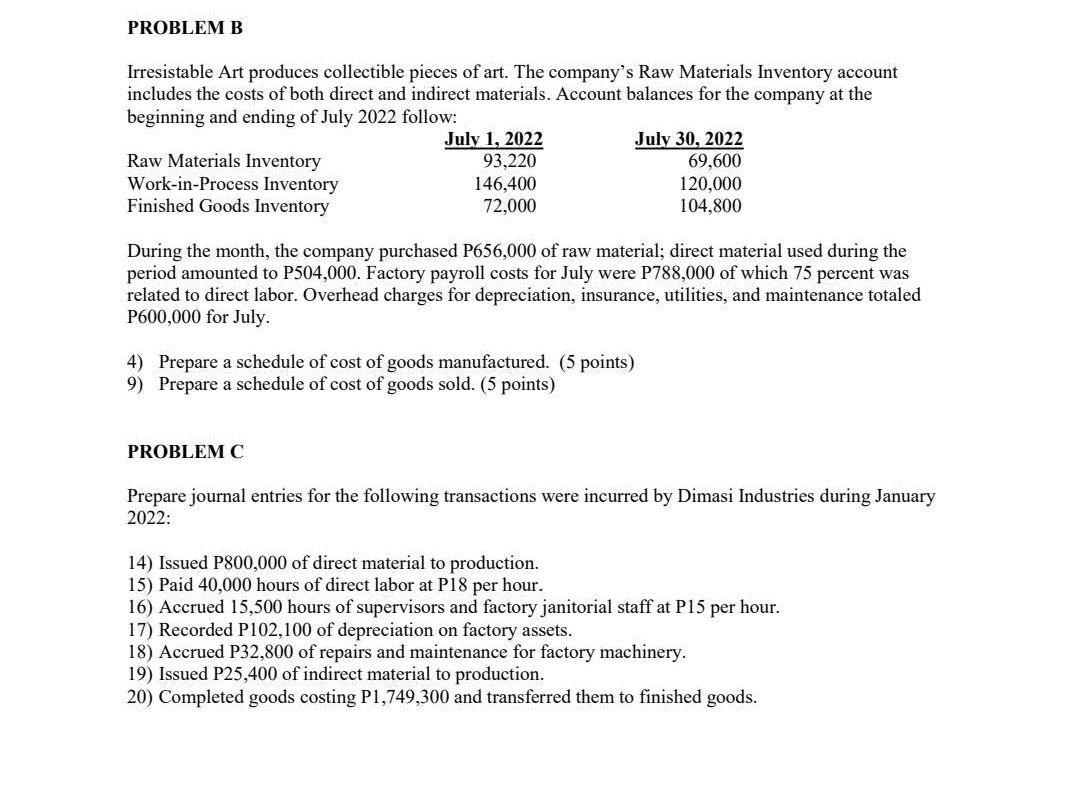 PROBLEM B

Irresistable Art produces collectible pieces of art. The company's Raw Materials Inventory account includes the costs of both direct and indirect materials. Account balances for the company at the beginning and ending of July 2022 follow:

| | July 1, 2022 | July 30, 2022 |
|---|---|---|
| Raw Materials Inventory | 93,220 | 69,600 |
| Work-in-Process Inventory | 146,400 | 120,000 |
| Finished Goods Inventory | 72,000 | 104,800 |

During the month, the company purchased P656,000 of raw material; direct material used during the period amounted to P504,000. Factory payroll costs for July were P788,000 of which 75 percent was related to direct labor. Overhead charges for depreciation, insurance, utilities, and maintenance totaled P600,000 for July.

4) Prepare a schedule of cost of goods manufactured. (5 points)
9) Prepare a schedule of cost of goods sold. (5 points)

PROBLEM C

Prepare journal entries for the following transactions were incurred by Dimasi Industries during January 2022:

14) Issued P800,000 of direct material to production.
15) Paid 40,000 hours of direct labor at P18 per hour.
16) Accrued 15,500 hours of supervisors and factory janitorial staff at P15 per hour.
17) Recorded P102,100 of depreciation on factory assets.
18) Accrued P32,800 of repairs and maintenance for factory machinery.
19) Issued P25,400 of indirect material to production.
20) Completed goods costing P1,749,300 and transferred them to finished goods.